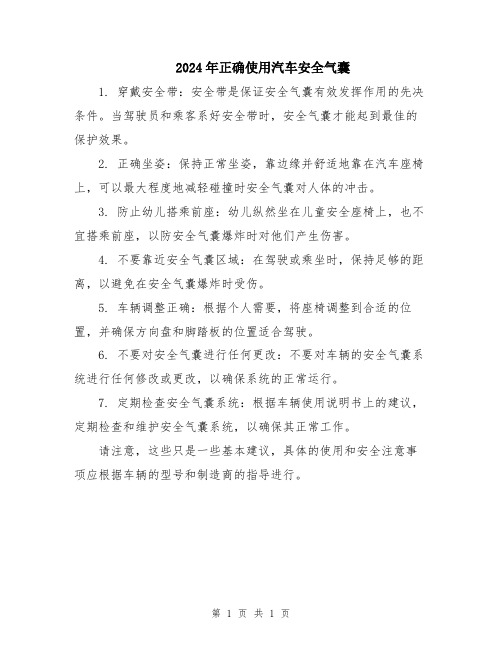 2024年正确使用汽车安全气囊

1. 穿戴安全带：安全带是保证安全气囊有效发挥作用的先决条件。当驾驶员和乘客系好安全带时，安全气囊才能起到最佳的保护效果。

2. 正确坐姿：保持正常坐姿，靠边缘并舒适地靠在汽车座椅上，可以最大程度地减轻碰撞时安全气囊对人体的冲击。

3. 防止幼儿搭乘前座：幼儿纵然坐在儿童安全座椅上，也不宜搭乘前座，以防安全气囊爆炸时对他们产生伤害。

4. 不要靠近安全气囊区域：在驾驶或乘坐时，保持足够的距离，以避免在安全气囊爆炸时受伤。

5. 车辆调整正确：根据个人需要，将座椅调整到合适的位置，并确保方向盘和脚踏板的位置适合驾驶。

6. 不要对安全气囊进行任何更改：不要对车辆的安全气囊系统进行任何修改或更改，以确保系统的正常运行。

7. 定期检查安全气囊系统：根据车辆使用说明书上的建议，定期检查和维护安全气囊系统，以确保其正常工作。

请注意，这些只是一些基本建议，具体的使用和安全注意事项应根据车辆的型号和制造商的指导进行。

第 1 页 共 1 页